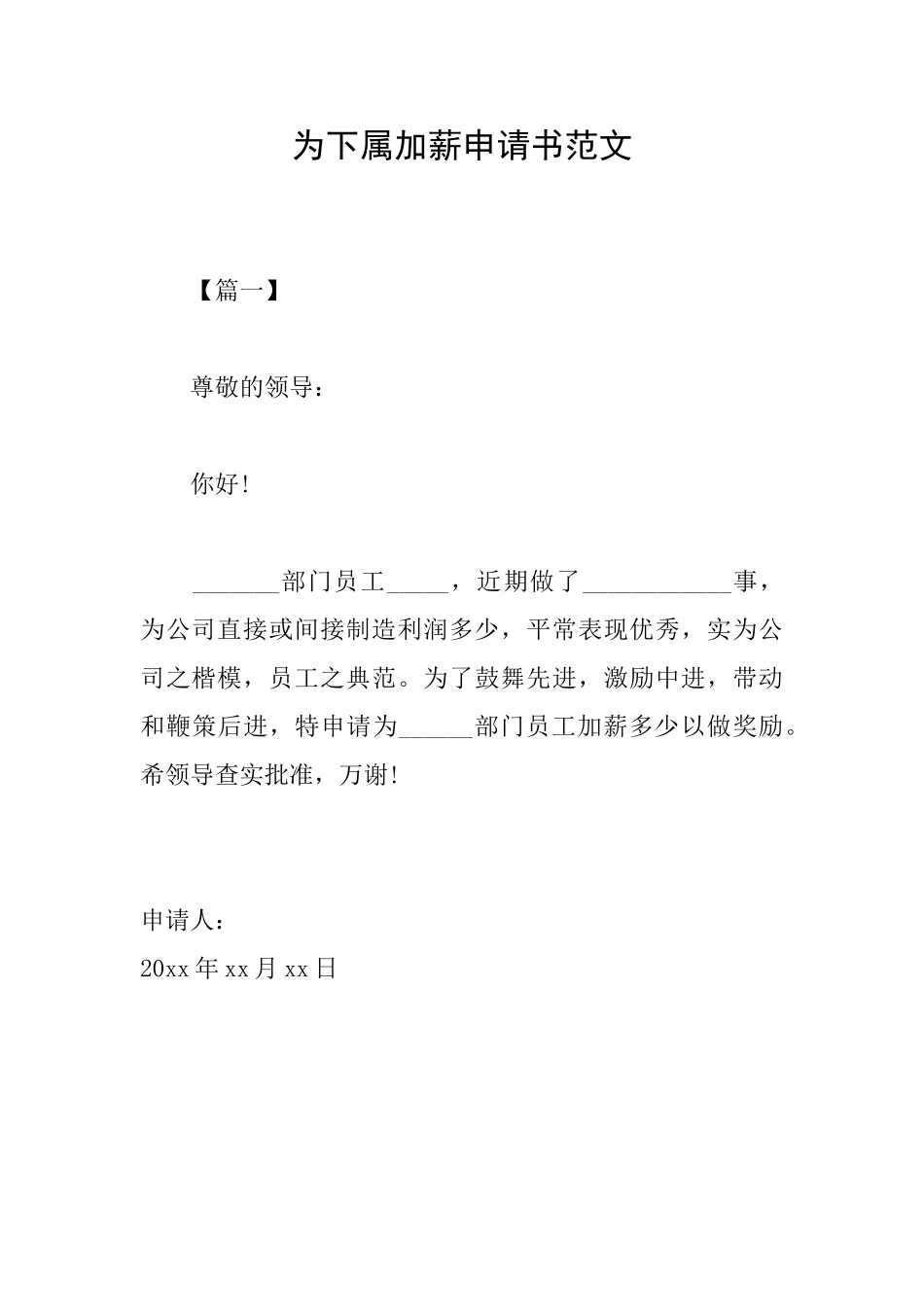 为下属加薪申请书范文

【篇一】

尊敬的领导：

你好!

_______部门员工_____，近期做了____________事，为公司直接或间接制造利润多少，平常表现优秀，实为公司之楷模，员工之典范。为了鼓舞先进，激励中进，带动和鞭策后进，特申请为______部门员工加薪多少以做奖励。希领导查实批准，万谢!

申请人：
20xx 年 xx 月 xx 日